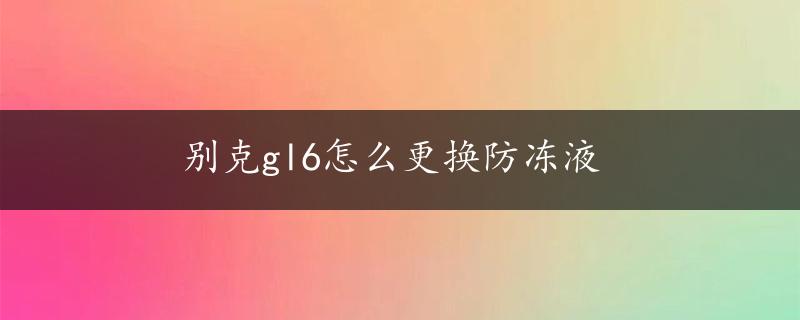 别克gl6怎么更换防冻液